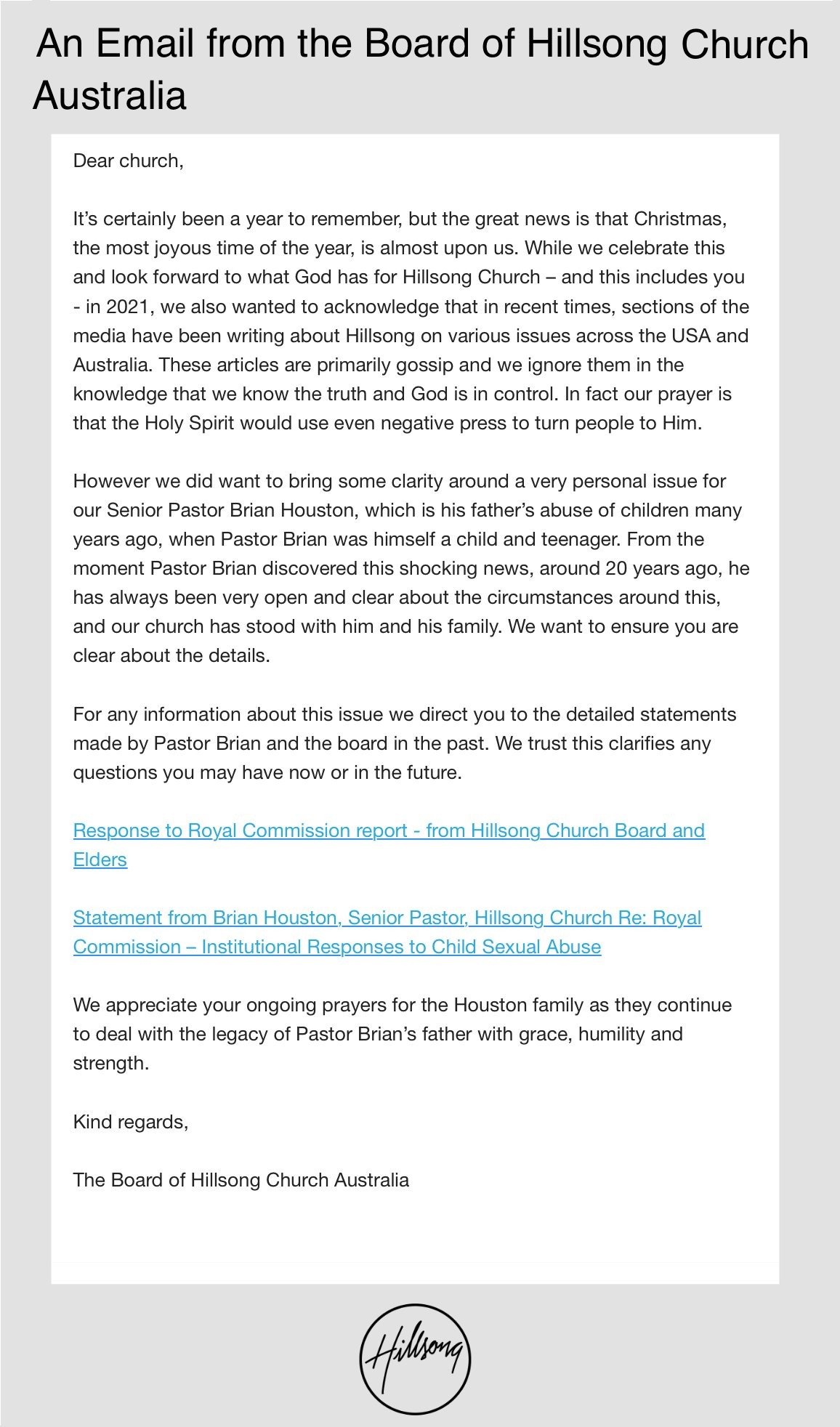 An Email from the Board of Hillsong Church Australia

Dear church,

It's certainly been a year to remember, but the great news is that Christmas, the most joyous time of the year, is almost upon us. While we celebrate this and look forward to what God has for Hillsong Church – and this includes you - in 2021, we also wanted to acknowledge that in recent times, sections of the media have been writing about Hillsong on various issues across the USA and Australia. These articles are primarily gossip and we ignore them in the knowledge that we know the truth and God is in control. In fact our prayer is that the Holy Spirit would use even negative press to turn people to Him.

However we did want to bring some clarity around a very personal issue for our Senior Pastor Brian Houston, which is his father's abuse of children many years ago, when Pastor Brian was himself a child and teenager. From the moment Pastor Brian discovered this shocking news, around 20 years ago, he has always been very open and clear about the circumstances around this, and our church has stood with him and his family. We want to ensure you are clear about the details.

For any information about this issue we direct you to the detailed statements made by Pastor Brian and the board in the past. We trust this clarifies any questions you may have now or in the future.

Response to Royal Commission report - from Hillsong Church Board and Elders

Statement from Brian Houston, Senior Pastor, Hillsong Church Re: Royal Commission – Institutional Responses to Child Sexual Abuse

We appreciate your ongoing prayers for the Houston family as they continue to deal with the legacy of Pastor Brian's father with grace, humility and strength.

Kind regards,

The Board of Hillsong Church Australia

Hillsong